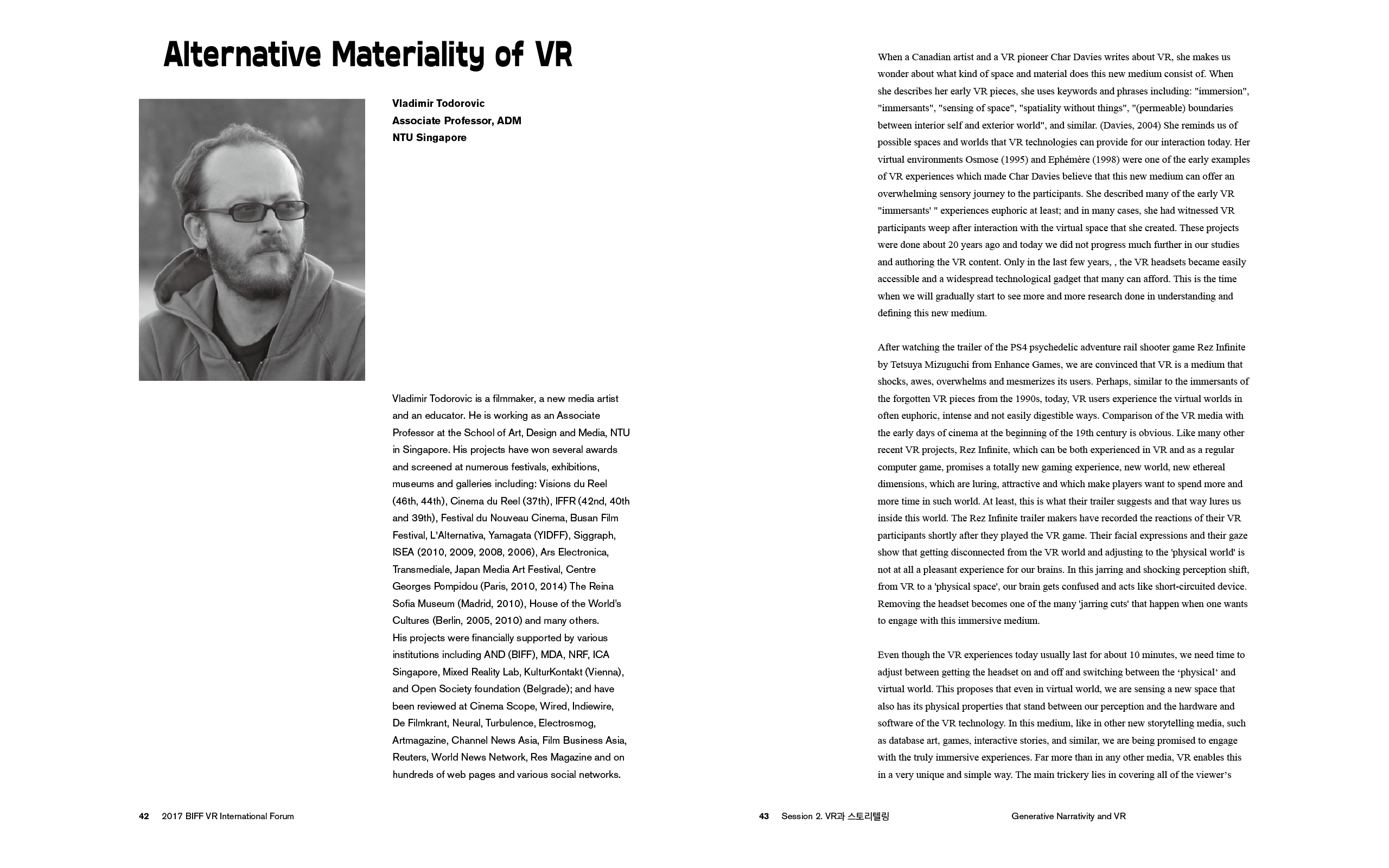 Alternative Materiality of VR

Vladimir Todorovic
Associate Professor, ADM
NTU Singapore

Vladimir Todorovic is a filmmaker, a new media artist and an educator. He is working as an Associate Professor at the School of Art, Design and Media, NTU in Singapore. His projects have won several awards and screened at numerous festivals, exhibitions, museums and galleries including: Visions du Reel (46th, 44th), Cinema du Reel (37th), IFFR (42nd, 40th and 39th), Festival du Nouveau Cinema, Busan Film Festival, L'Alternativa, Yamagata (YIDFF), Siggraph, ISEA (2010, 2009, 2008, 2006), Ars Electronica, Transmediale, Japan Media Art Festival, Centre Georges Pompidou (Paris, 2010, 2014) The Reina Sofia Museum (Madrid, 2010), House of the World's Cultures (Berlin, 2005, 2010) and many others.
His projects were financially supported by various institutions including AND (BIFF), MDA, NRF, ICA Singapore, Mixed Reality Lab, KulturKontakt (Vienna), and Open Society foundation (Belgrade); and have been reviewed at Cinema Scope, Wired, Indiewire, De Filmkrant, Neural, Turbulence, Electrosmog, Artmagazine, Channel News Asia, Film Business Asia, Reuters, World News Network, Res Magazine and on hundreds of web pages and various social networks.

42 2017 BIFF VR International Forum

When a Canadian artist and a VR pioneer Char Davies writes about VR, she makes us wonder about what kind of space and material does this new medium consist of. When she describes her early VR pieces, she uses keywords and phrases including: "immersion", "immersants", "sensing of space", "spatiality without things", "(permeable) boundaries between interior self and exterior world", and similar. (Davies, 2004) She reminds us of possible spaces and worlds that VR technologies can provide for our interaction today. Her virtual environments Osmose (1995) and Ephémère (1998) were one of the early examples of VR experiences which made Char Davies believe that this new medium can offer an overwhelming sensory journey to the participants. She described many of the early VR "immersants' " experiences euphoric at least; and in many cases, she had witnessed VR participants weep after interaction with the virtual space that she created. These projects were done about 20 years ago and today we did not progress much further in our studies and authoring the VR content. Only in the last few years, , the VR headsets became easily accessible and a widespread technological gadget that many can afford. This is the time when we will gradually start to see more and more research done in understanding and defining this new medium.

After watching the trailer of the PS4 psychedelic adventure rail shooter game Rez Infinite by Tetsuya Mizuguchi from Enhance Games, we are convinced that VR is a medium that shocks, awes, overwhelms and mesmerizes its users. Perhaps, similar to the immersants of the forgotten VR pieces from the 1990s, today, VR users experience the virtual worlds in often euphoric, intense and not easily digestible ways. Comparison of the VR media with the early days of cinema at the beginning of the 19th century is obvious. Like many other recent VR projects, Rez Infinite, which can be both experienced in VR and as a regular computer game, promises a totally new gaming experience, new world, new ethereal dimensions, which are luring, attractive and which make players want to spend more and more time in such world. At least, this is what their trailer suggests and that way lures us inside this world. The Rez Infinite trailer makers have recorded the reactions of their VR participants shortly after they played the VR game. Their facial expressions and their gaze show that getting disconnected from the VR world and adjusting to the 'physical world' is not at all a pleasant experience for our brains. In this jarring and shocking perception shift, from VR to a 'physical space', our brain gets confused and acts like short-circuited device. Removing the headset becomes one of the many 'jarring cuts' that happen when one wants to engage with this immersive medium.

Even though the VR experiences today usually last for about 10 minutes, we need time to adjust between getting the headset on and off and switching between the ‘physical’ and virtual world. This proposes that even in virtual world, we are sensing a new space that also has its physical properties that stand between our perception and the hardware and software of the VR technology. In this medium, like in other new storytelling media, such as database art, games, interactive stories, and similar, we are being promised to engage with the truly immersive experiences. Far more than in any other media, VR enables this in a very unique and simple way. The main trickery lies in covering all of the viewer’s

43 Session 2. VR과 스토리텔링 Generative Narrativity and VR